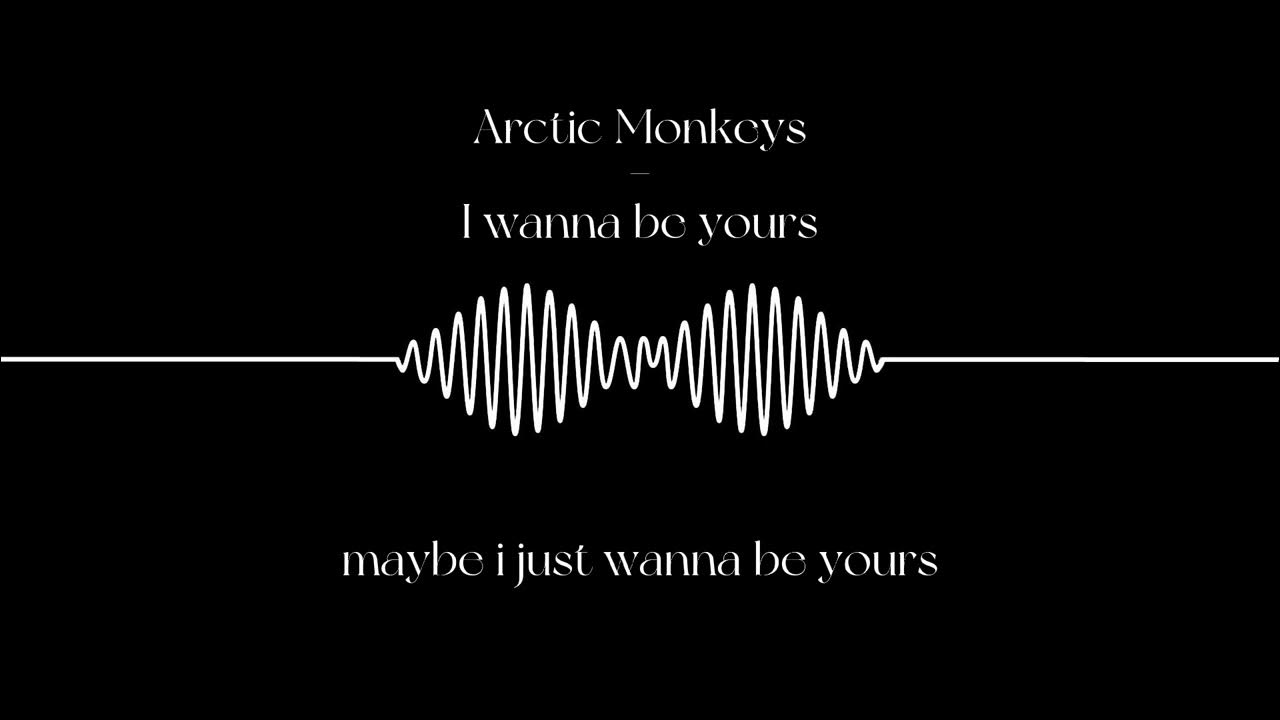 Arctic Monkeys
—
I wanna be yours

maybe i just wanna be yours